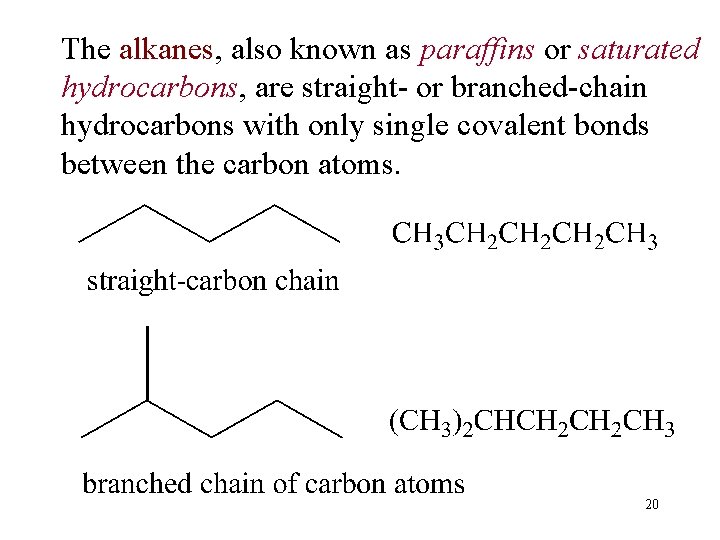 The alkanes, also known as paraffins or saturated hydrocarbons, are straight- or branched-chain hydrocarbons with only single covalent bonds between the carbon atoms.

$CH_3CH_2CH_2CH_2CH_3$

straight-carbon chain

$(CH_3)_2CHCH_2CH_2CH_3$

branched chain of carbon atoms

20